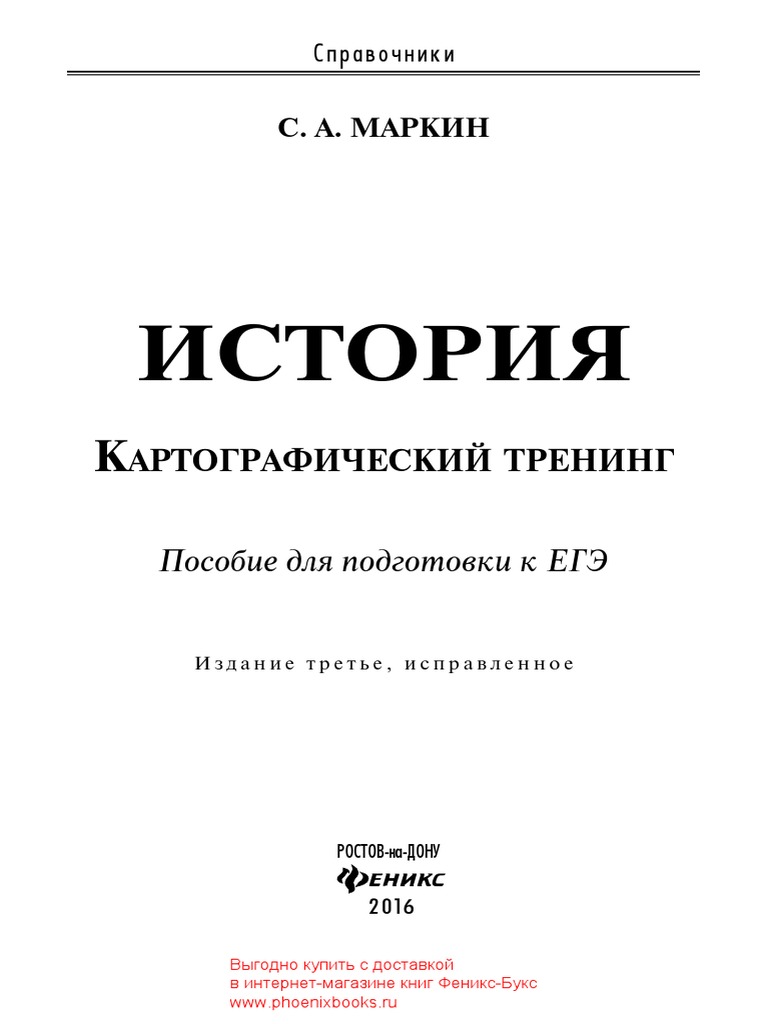 Справочники

С. А. МАРКИН

ИСТОРИЯ

КАРТОГРАФИЧЕСКИЙ ТРЕНИНГ

Пособие для подготовки к ЕГЭ

Издание третье, исправленное

РОСТОВ-на-ДОНУ
ФЕНИКС
2016

Выгодно купить с доставкой
в интернет-магазине книг Феникс-Букс
www.phoenixbooks.ru